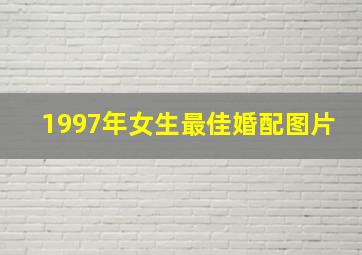 1997年女生最佳婚配图片